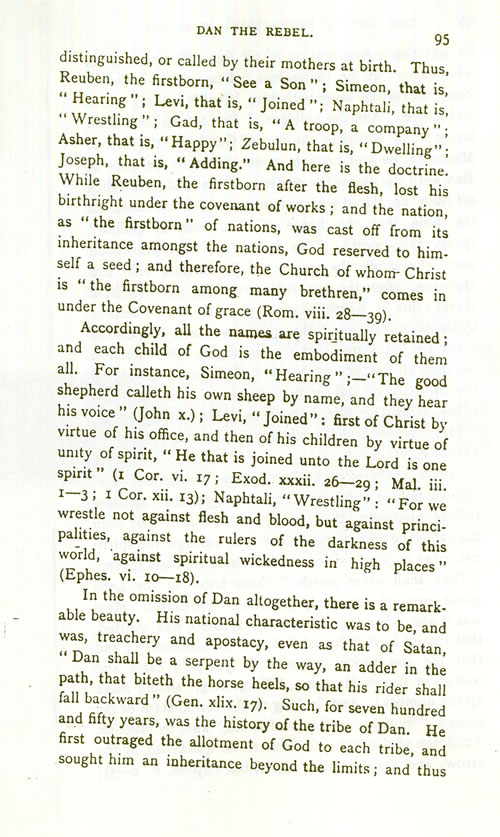 DAN THE REBEL.

95

distinguished, or called by their mothers at birth. Thus, Reuben, the firstborn, "See a Son"; Simeon, that is, "Hearing"; Levi, that is, "Joined"; Naphtali, that is, "Wrestling"; Gad, that is, "A troop, a company"; Asher, that is, "Happy"; Zebulun, that is, "Dwelling"; Joseph, that is, "Adding." And here is the doctrine. While Reuben, the firstborn after the flesh, lost his birthright under the covenant of works; and the nation, as "the firstborn" of nations, was cast off from its inheritance amongst the nations, God reserved to himself a seed; and therefore, the Church of whom Christ is "the firstborn among many brethren," comes in under the Covenant of grace (Rom. viii. 28—39).

Accordingly, all the names are spiritually retained; and each child of God is the embodiment of them all. For instance, Simeon, "Hearing";—"The good shepherd calleth his own sheep by name, and they hear his voice" (John x.); Levi, "Joined": first of Christ by virtue of his office, and then of his children by virtue of unity of spirit, "He that is joined unto the Lord is one spirit" (1 Cor. vi. 17; Exod. xxxii. 26—29; Mal. iii. 1—3; 1 Cor. xii. 13); Naphtali, "Wrestling": "For we wrestle not against flesh and blood, but against principalities, against the rulers of the darkness of this world, against spiritual wickedness in high places" (Ephes. vi. 10—18).

In the omission of Dan altogether, there is a remarkable beauty. His national characteristic was to be, and was, treachery and apostacy, even as that of Satan, "Dan shall be a serpent by the way, an adder in the path, that biteth the horse heels, so that his rider shall fall backward" (Gen. xlix. 17). Such, for seven hundred and fifty years, was the history of the tribe of Dan. He first outraged the allotment of God to each tribe, and sought him an inheritance beyond the limits; and thus